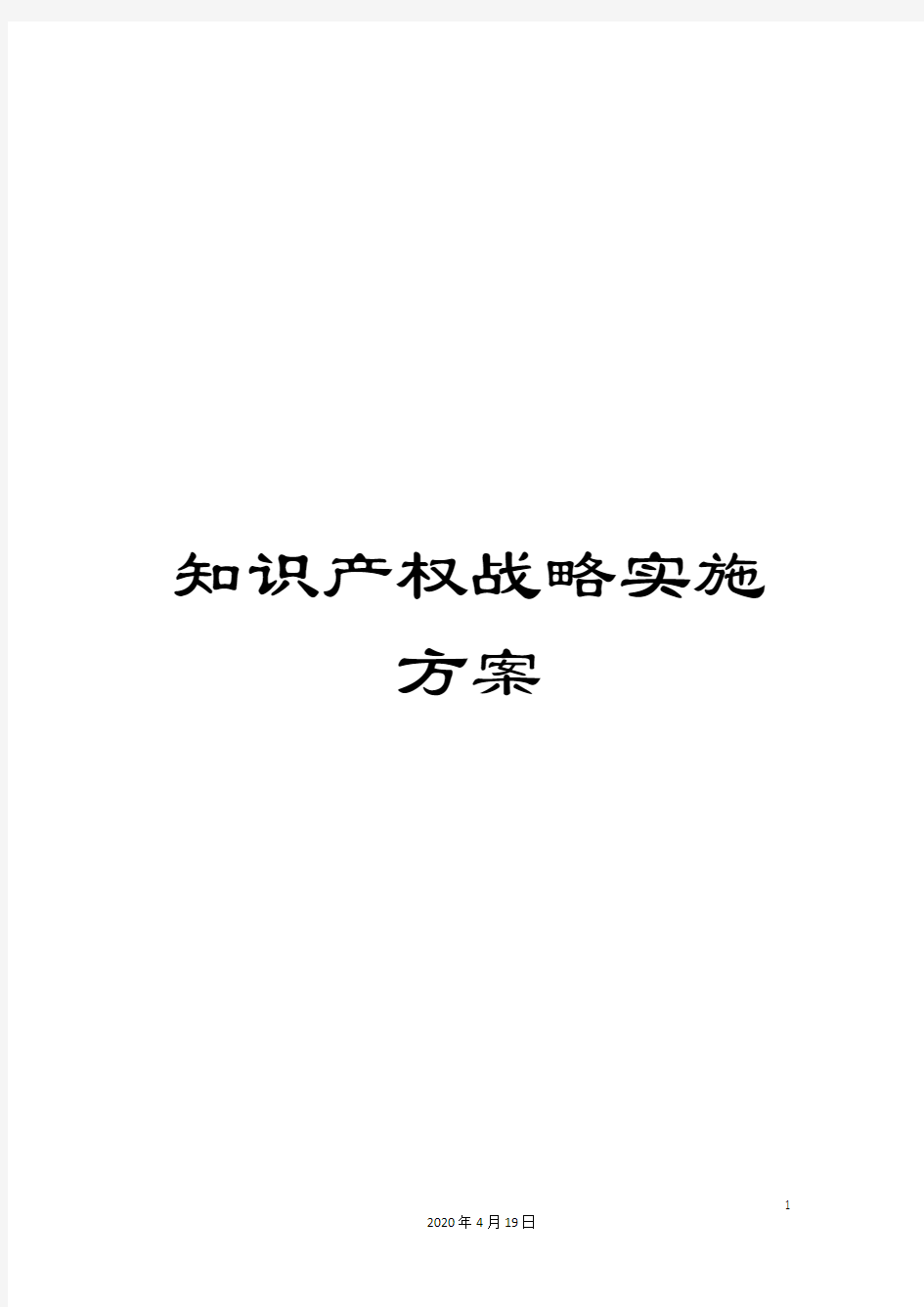 知识产权战略实施方案

1

2020年4月19日